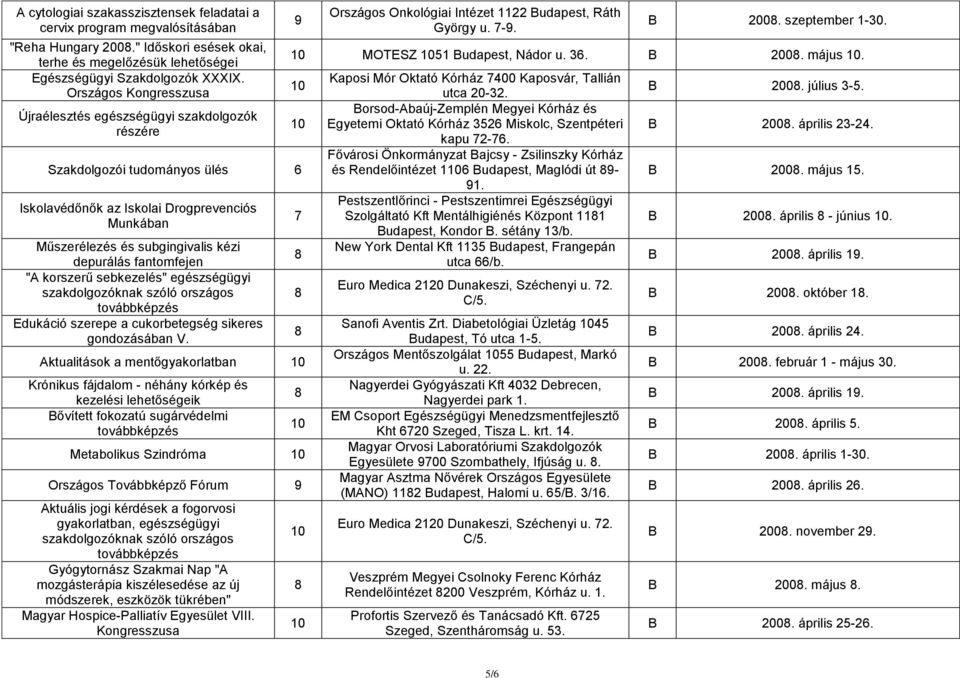 | | | | | |
|---|---|---|---|---|
| A cytologiai szakasszisztensek feladatai a cervix program megvalósításában | 9 | Országos Onkológiai Intézet 1122 Budapest, Ráth György u. 7-9. | B | 2008. szeptember 1-30. |
| "Reha Hungary 2008." Időskori esések okai, terhe és megelőzésük lehetőségei | 10 | MOTESZ 1051 Budapest, Nádor u. 36. | B | 2008. május 10. |
| Egészségügyi Szakdolgozók XXXIX. Országos Kongresszusa | 10 | Kaposi Mór Oktató Kórház 7400 Kaposvár, Tallián utca 20-32. | B | 2008. július 3-5. |
| Újraélesztés egészségügyi szakdolgozók részére | 10 | Borsod-Abaúj-Zemplén Megyei Kórház és Egyetemi Oktató Kórház 3526 Miskolc, Szentpéteri kapu 72-76. | B | 2008. április 23-24. |
| Szakdolgozói tudományos ülés | 6 | Fővárosi Önkormányzat Bajcsy - Zsilinszky Kórház és Rendelőintézet 1106 Budapest, Maglódi út 89-91. | B | 2008. május 15. |
| Iskolavédőnők az Iskolai Drogprevenciós Munkában | 7 | Pestszentlőrinci - Pestszentimrei Egészségügyi Szolgáltató Kft Mentálhigiénés Központ 1181 Budapest, Kondor B. sétány 13/b. | B | 2008. április 8 - június 10. |
| Műszerélezés és subgingivalis kézi depurálás fantomfejen | 8 | New York Dental Kft 1135 Budapest, Frangepán utca 66/b. | B | 2008. április 19. |
| "A korszerű sebkezelés" egészségügyi szakdolgozóknak szóló országos továbbképzés | 8 | Euro Medica 2120 Dunakeszi, Széchenyi u. 72. C/5. | B | 2008. október 18. |
| Edukáció szerepe a cukorbetegség sikeres gondozásában V. | 8 | Sanofi Aventis Zrt. Diabetológiai Üzletág 1045 Budapest, Tó utca 1-5. | B | 2008. április 24. |
| Aktualitások a mentőgyakorlatban | 10 | Országos Mentőszolgálat 1055 Budapest, Markó u. 22. | B | 2008. február 1 - május 30. |
| Krónikus fájdalom - néhány kórkép és kezelési lehetőségeik | 8 | Nagyerdei Gyógyászati Kft 4032 Debrecen, Nagyerdei park 1. | B | 2008. április 19. |
| Bővített fokozatú sugárvédelmi továbbképzés | 10 | EM Csoport Egészségügyi Menedzsmentfejlesztő Kht 6720 Szeged, Tisza L. krt. 14. | B | 2008. április 5. |
| Metabolikus Szindróma | 10 | Magyar Orvosi Laboratóriumi Szakdolgozók Egyesülete 9700 Szombathely, Ifjúság u. 8. | B | 2008. április 1-30. |
| Országos Továbbképző Fórum | 9 | Magyar Asztma Nővérek Országos Egyesülete (MANO) 1182 Budapest, Halomi u. 65/B. 3/16. | B | 2008. április 26. |
| Aktuális jogi kérdések a fogorvosi gyakorlatban, egészségügyi szakdolgozóknak szóló országos továbbképzés | 10 | Euro Medica 2120 Dunakeszi, Széchenyi u. 72. C/5. | B | 2008. november 29. |
| Gyógytornász Szakmai Nap "A mozgásterápia kiszélesedése az új módszerek, eszközök tükrében" | 8 | Veszprém Megyei Csolnoky Ferenc Kórház Rendelőintézet 8200 Veszprém, Kórház u. 1. | B | 2008. május 8. |
| Magyar Hospice-Palliatív Egyesület VIII. Kongresszusa | 10 | Profortis Szervező és Tanácsadó Kft. 6725 Szeged, Szentháromság u. 53. | B | 2008. április 25-26. |

5/6